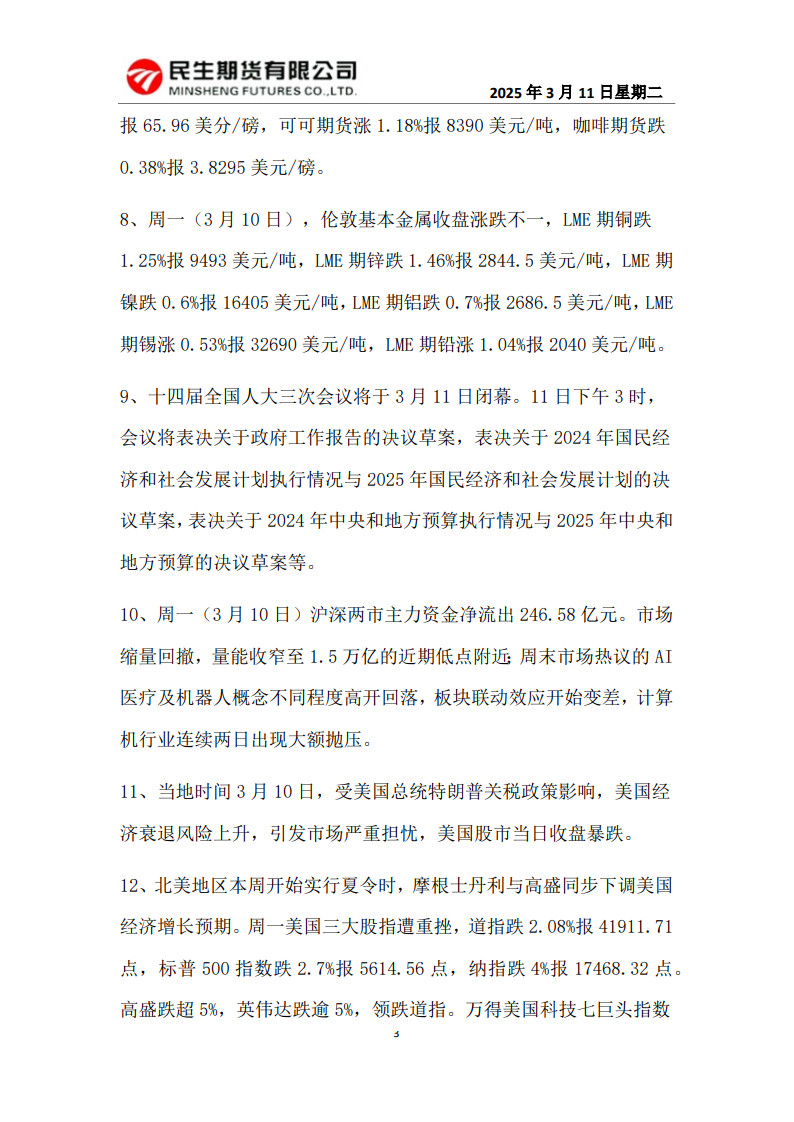 民生期货有限公司
MINSHENG FUTURES CO.,LTD.
2025 年 3 月 11 日星期二

报 65.96 美分/磅，可可期货涨 1.18%报 8390 美元/吨，咖啡期货跌 0.38%报 3.8295 美元/磅。

8、周一（3 月 10 日），伦敦基本金属收盘涨跌不一，LME 期铜跌 1.25%报 9493 美元/吨，LME 期锌跌 1.46%报 2844.5 美元/吨，LME 期镍跌 0.6%报 16405 美元/吨，LME 期铝跌 0.7%报 2686.5 美元/吨，LME 期锡涨 0.53%报 32690 美元/吨，LME 期铅涨 1.04%报 2040 美元/吨。

9、十四届全国人大三次会议将于 3 月 11 日闭幕。11 日下午 3 时，会议将表决关于政府工作报告的决议草案，表决关于 2024 年国民经济和社会发展计划执行情况与 2025 年国民经济和社会发展计划的决议草案，表决关于 2024 年中央和地方预算执行情况与 2025 年中央和地方预算的决议草案等。

10、周一（3 月 10 日）沪深两市主力资金净流出 246.58 亿元。市场缩量回撤，量能收窄至 1.5 万亿的近期低点附近；周末市场热议的 AI 医疗及机器人概念不同程度高开回落，板块联动效应开始变差，计算机行业连续两日出现大额抛压。

11、当地时间 3 月 10 日，受美国总统特朗普关税政策影响，美国经济衰退风险上升，引发市场严重担忧，美国股市当日收盘暴跌。

12、北美地区本周开始实行夏令时，摩根士丹利与高盛同步下调美国经济增长预期。周一美国三大股指遭重挫，道指跌 2.08%报 41911.71 点，标普 500 指数跌 2.7%报 5614.56 点，纳指跌 4%报 17468.32 点。高盛跌超 5%，英伟达跌逾 5%，领跌道指。万得美国科技七巨头指数

3